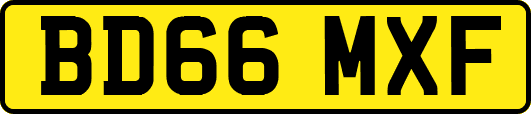 BD66 MXF